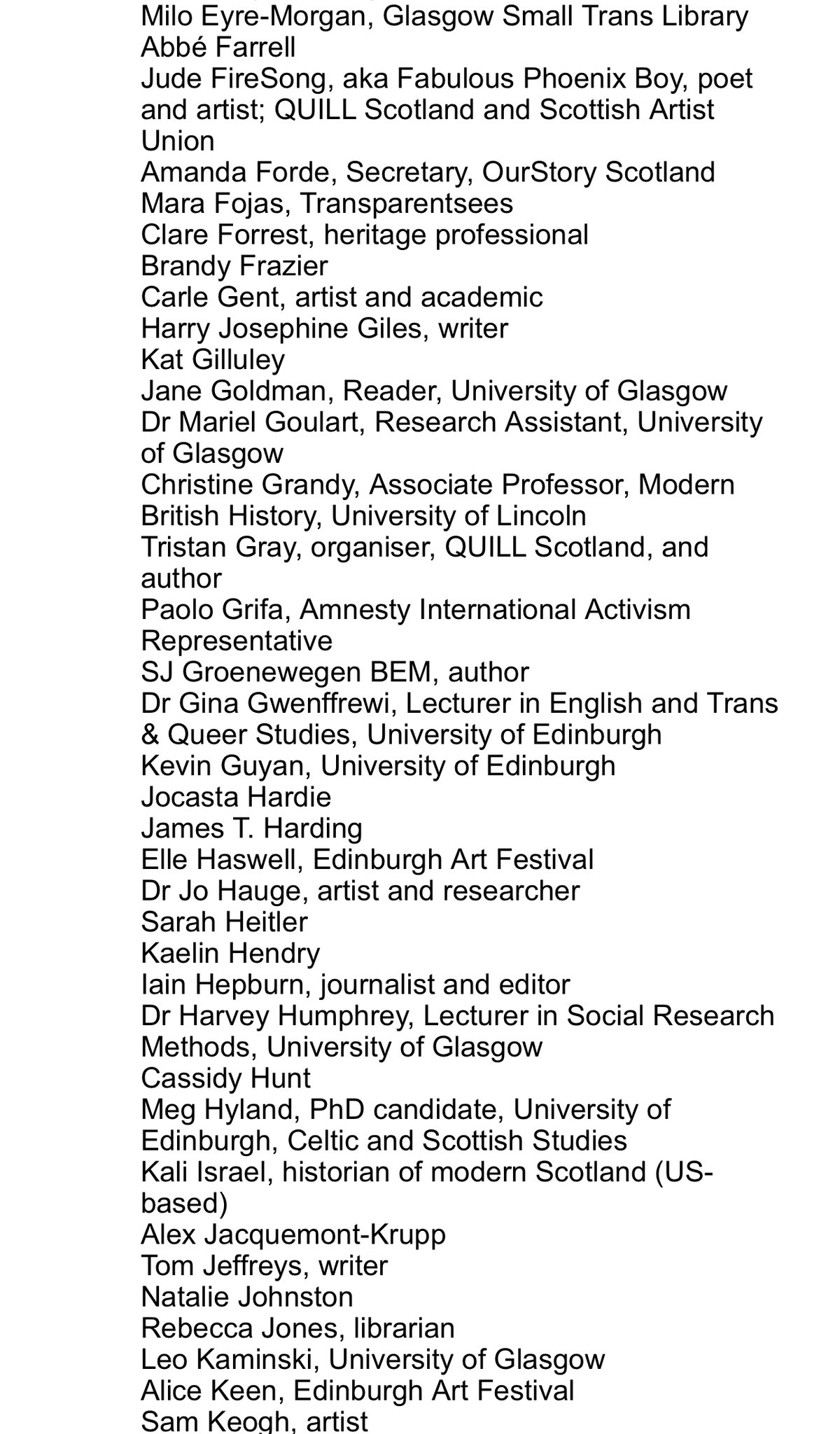 Milo Eyre-Morgan, Glasgow Small Trans Library
Abbé Farrell
Jude FireSong, aka Fabulous Phoenix Boy, poet and artist; QUILL Scotland and Scottish Artist Union
Amanda Forde, Secretary, OurStory Scotland
Mara Fojas, Transparentsees
Clare Forrest, heritage professional
Brandy Frazier
Carle Gent, artist and academic
Harry Josephine Giles, writer
Kat Gilluley
Jane Goldman, Reader, University of Glasgow
Dr Mariel Goulart, Research Assistant, University of Glasgow
Christine Grandy, Associate Professor, Modern British History, University of Lincoln
Tristan Gray, organiser, QUILL Scotland, and author
Paolo Grifa, Amnesty International Activism Representative
SJ Groenewegen BEM, author
Dr Gina Gwenffrewi, Lecturer in English and Trans & Queer Studies, University of Edinburgh
Kevin Guyan, University of Edinburgh
Jocasta Hardie
James T. Harding
Elle Haswell, Edinburgh Art Festival
Dr Jo Hauge, artist and researcher
Sarah Heitler
Kaelin Hendry
Iain Hepburn, journalist and editor
Dr Harvey Humphrey, Lecturer in Social Research Methods, University of Glasgow
Cassidy Hunt
Meg Hyland, PhD candidate, University of Edinburgh, Celtic and Scottish Studies
Kali Israel, historian of modern Scotland (US-based)
Alex Jacquemont-Krupp
Tom Jeffreys, writer
Natalie Johnston
Rebecca Jones, librarian
Leo Kaminski, University of Glasgow
Alice Keen, Edinburgh Art Festival
Sam Keogh, artist